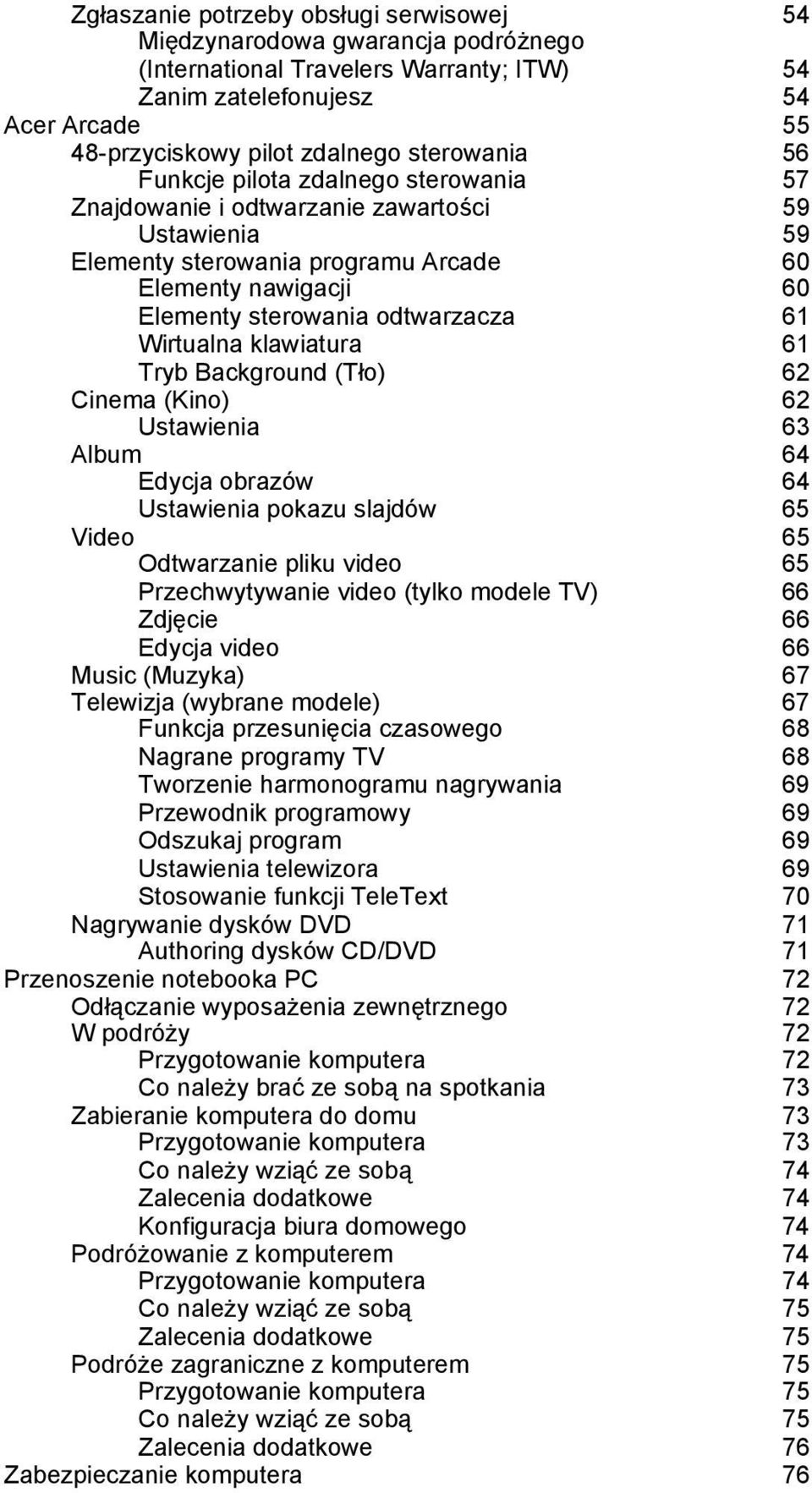 Zgłaszanie potrzeby obsługi serwisowej 54
Międzynarodowa gwarancja podróżnego (International Travelers Warranty; ITW) 54
Zanim zatelefonujesz 54
Acer Arcade 55
48-przyciskowy pilot zdalnego sterowania 56
Funkcje pilota zdalnego sterowania 57
Znajdowanie i odtwarzanie zawartości 59
Ustawienia 59
Elementy sterowania programu Arcade 60
Elementy nawigacji 60
Elementy sterowania odtwarzacza 61
Wirtualna klawiatura 61
Tryb Background (Tło) 62
Cinema (Kino) 62
Ustawienia 63
Album 64
Edycja obrazów 64
Ustawienia pokazu slajdów 65
Video 65
Odtwarzanie pliku video 65
Przechwytywanie video (tylko modele TV) 66
Zdjęcie 66
Edycja video 66
Music (Muzyka) 67
Telewizja (wybrane modele) 67
Funkcja przesunięcia czasowego 68
Nagrane programy TV 68
Tworzenie harmonogramu nagrywania 69
Przewodnik programowy 69
Odszukaj program 69
Ustawienia telewizora 69
Stosowanie funkcji TeleText 70
Nagrywanie dysków DVD 71
Authoring dysków CD/DVD 71
Przenoszenie notebooka PC 72
Odłączanie wyposażenia zewnętrznego 72
W podróży 72
Przygotowanie komputera 72
Co należy brać ze sobą na spotkania 73
Zabieranie komputera do domu 73
Przygotowanie komputera 73
Co należy wziąć ze sobą 74
Zalecenia dodatkowe 74
Konfiguracja biura domowego 74
Podróżowanie z komputerem 74
Przygotowanie komputera 74
Co należy wziąć ze sobą 75
Zalecenia dodatkowe 75
Podróże zagraniczne z komputerem 75
Przygotowanie komputera 75
Co należy wziąć ze sobą 75
Zalecenia dodatkowe 76
Zabezpieczanie komputera 76